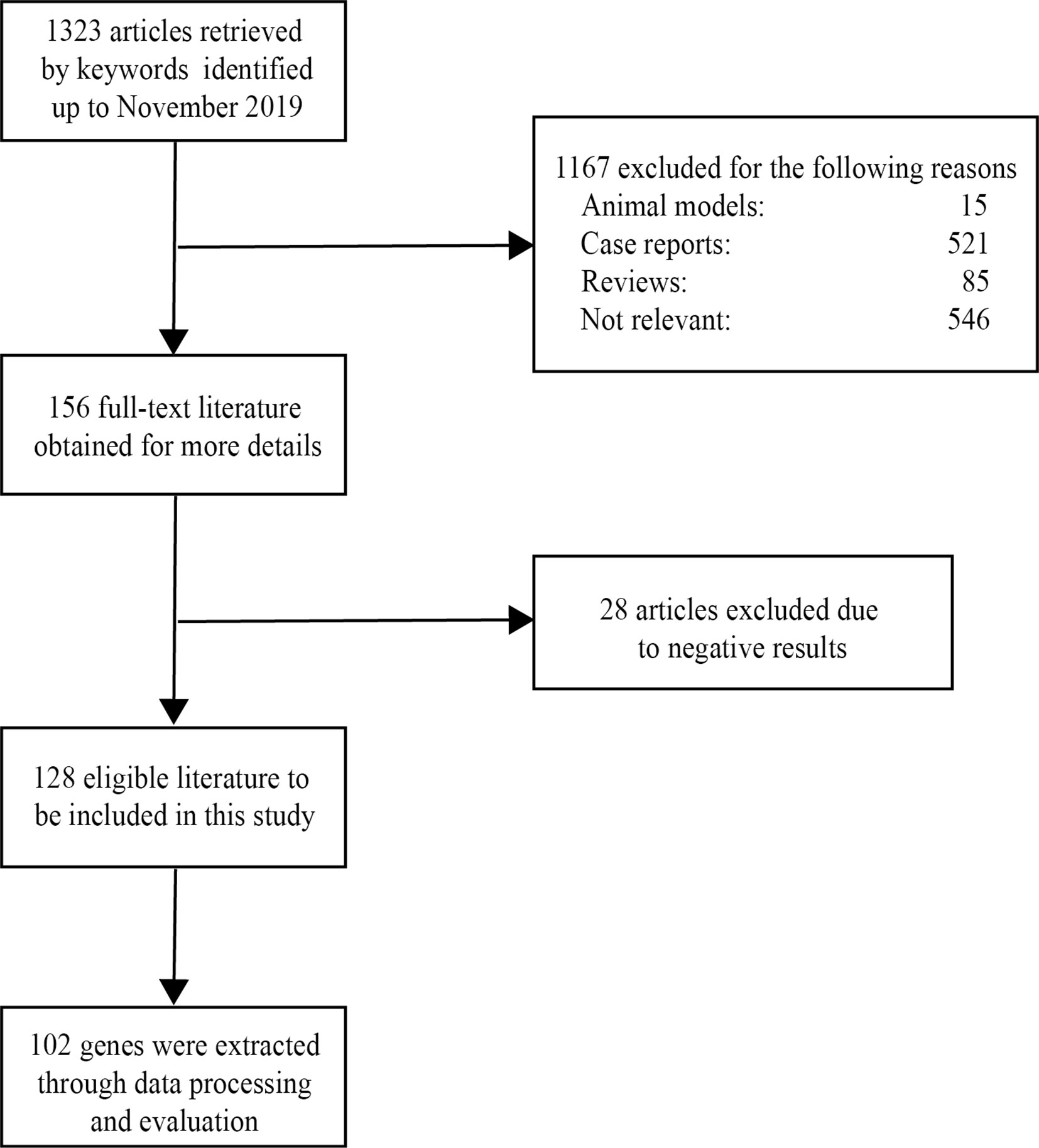 1323 articles retrieved by keywords identified up to November 2019

1167 excluded for the following reasons
Animal models: 15
Case reports: 521
Reviews: 85
Not relevant: 546

156 full-text literature obtained for more details

28 articles excluded due to negative results

128 eligible literature to be included in this study

102 genes were extracted through data processing and evaluation